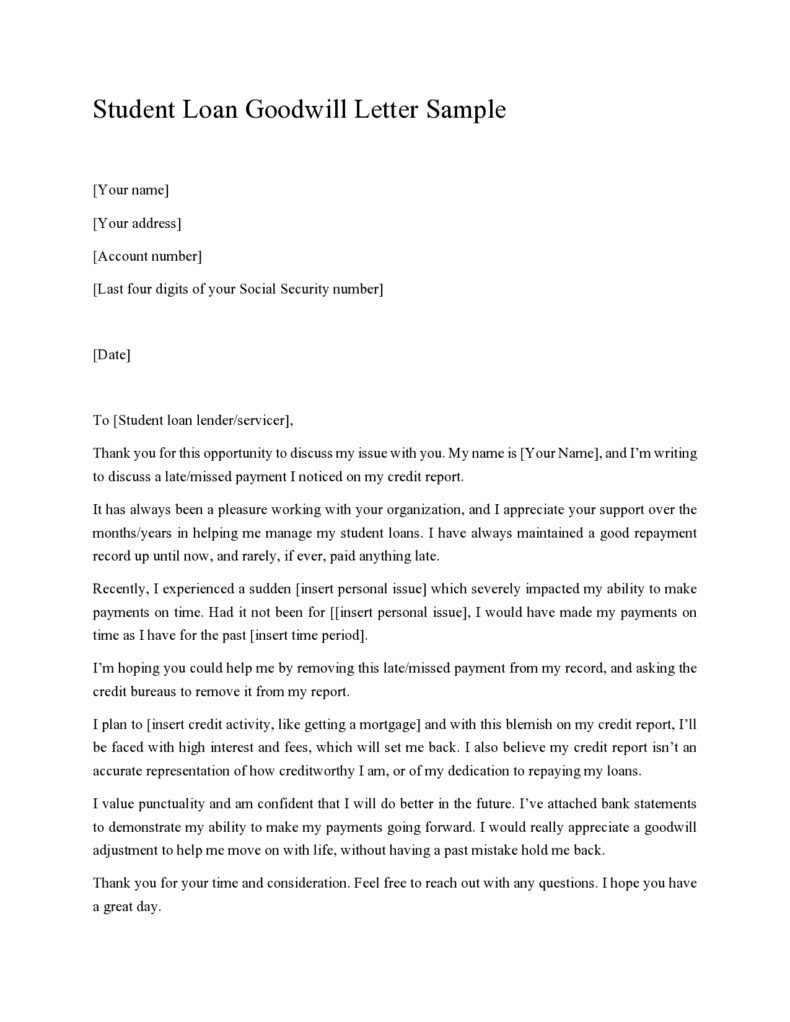 Student Loan Goodwill Letter Sample

[Your name]

[Your address]

[Account number]

[Last four digits of your Social Security number]

[Date]

To [Student loan lender/servicer],

Thank you for this opportunity to discuss my issue with you. My name is [Your Name], and I'm writing to discuss a late/missed payment I noticed on my credit report.

It has always been a pleasure working with your organization, and I appreciate your support over the months/years in helping me manage my student loans. I have always maintained a good repayment record up until now, and rarely, if ever, paid anything late.

Recently, I experienced a sudden [insert personal issue] which severely impacted my ability to make payments on time. Had it not been for [[insert personal issue], I would have made my payments on time as I have for the past [insert time period].

I'm hoping you could help me by removing this late/missed payment from my record, and asking the credit bureaus to remove it from my report.

I plan to [insert credit activity, like getting a mortgage] and with this blemish on my credit report, I'll be faced with high interest and fees, which will set me back. I also believe my credit report isn't an accurate representation of how creditworthy I am, or of my dedication to repaying my loans.

I value punctuality and am confident that I will do better in the future. I've attached bank statements to demonstrate my ability to make my payments going forward. I would really appreciate a goodwill adjustment to help me move on with life, without having a past mistake hold me back.

Thank you for your time and consideration. Feel free to reach out with any questions. I hope you have a great day.